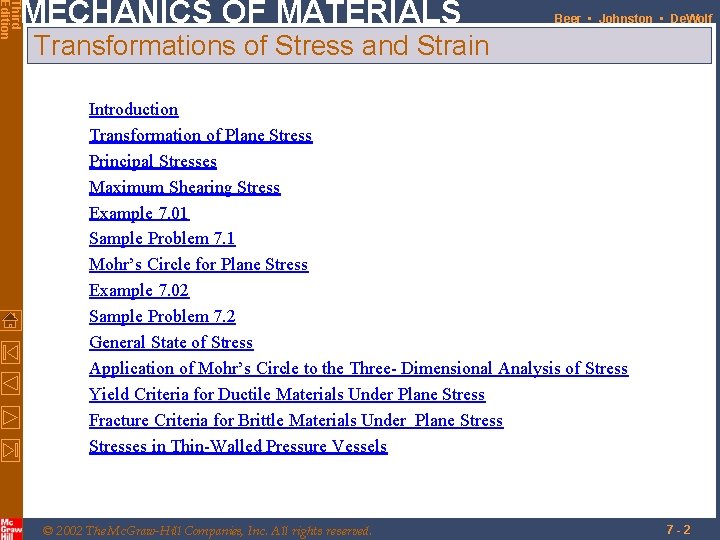 Third Edition

MECHANICS OF MATERIALS

Beer • Johnston • DeWolf

Transformations of Stress and Strain

Introduction
Transformation of Plane Stress
Principal Stresses
Maximum Shearing Stress
Example 7.01
Sample Problem 7.1
Mohr's Circle for Plane Stress
Example 7.02
Sample Problem 7.2
General State of Stress
Application of Mohr's Circle to the Three- Dimensional Analysis of Stress
Yield Criteria for Ductile Materials Under Plane Stress
Fracture Criteria for Brittle Materials Under Plane Stress
Stresses in Thin-Walled Pressure Vessels

Mc Graw Hill

© 2002 The McGraw-Hill Companies, Inc. All rights reserved.

7 - 2